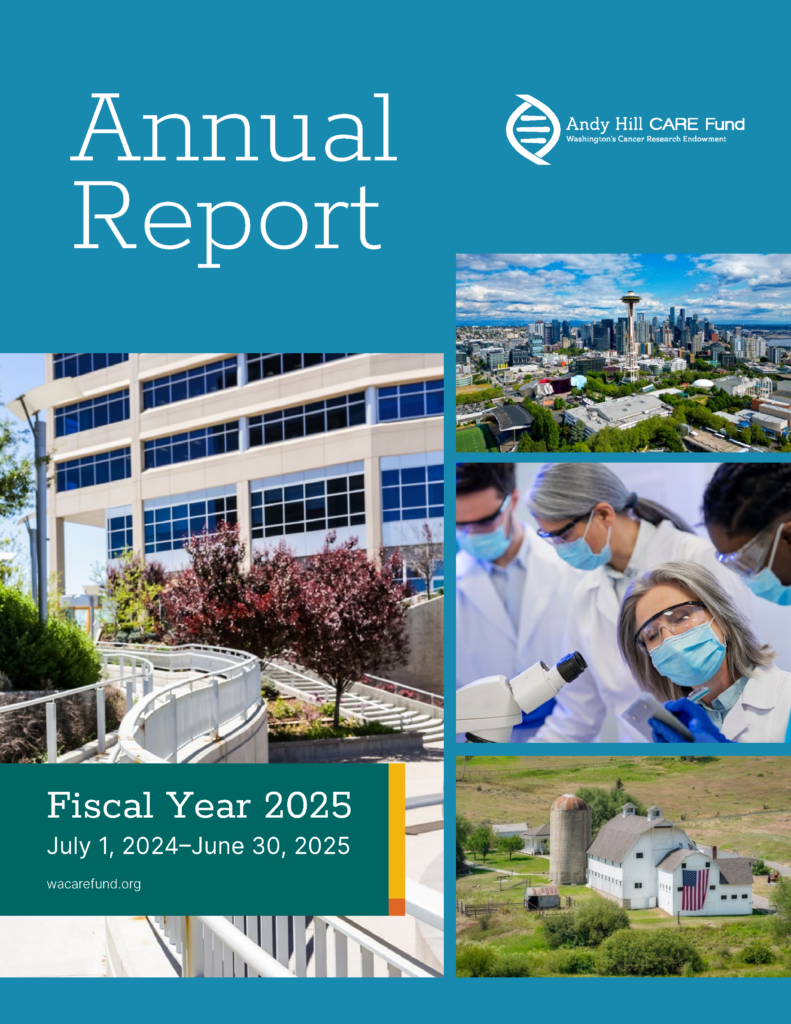 Annual Report

Andy Hill CARE Fund
Washington's Cancer Research Endowment

Fiscal Year 2025
July 1, 2024–June 30, 2025

wacarefund.org